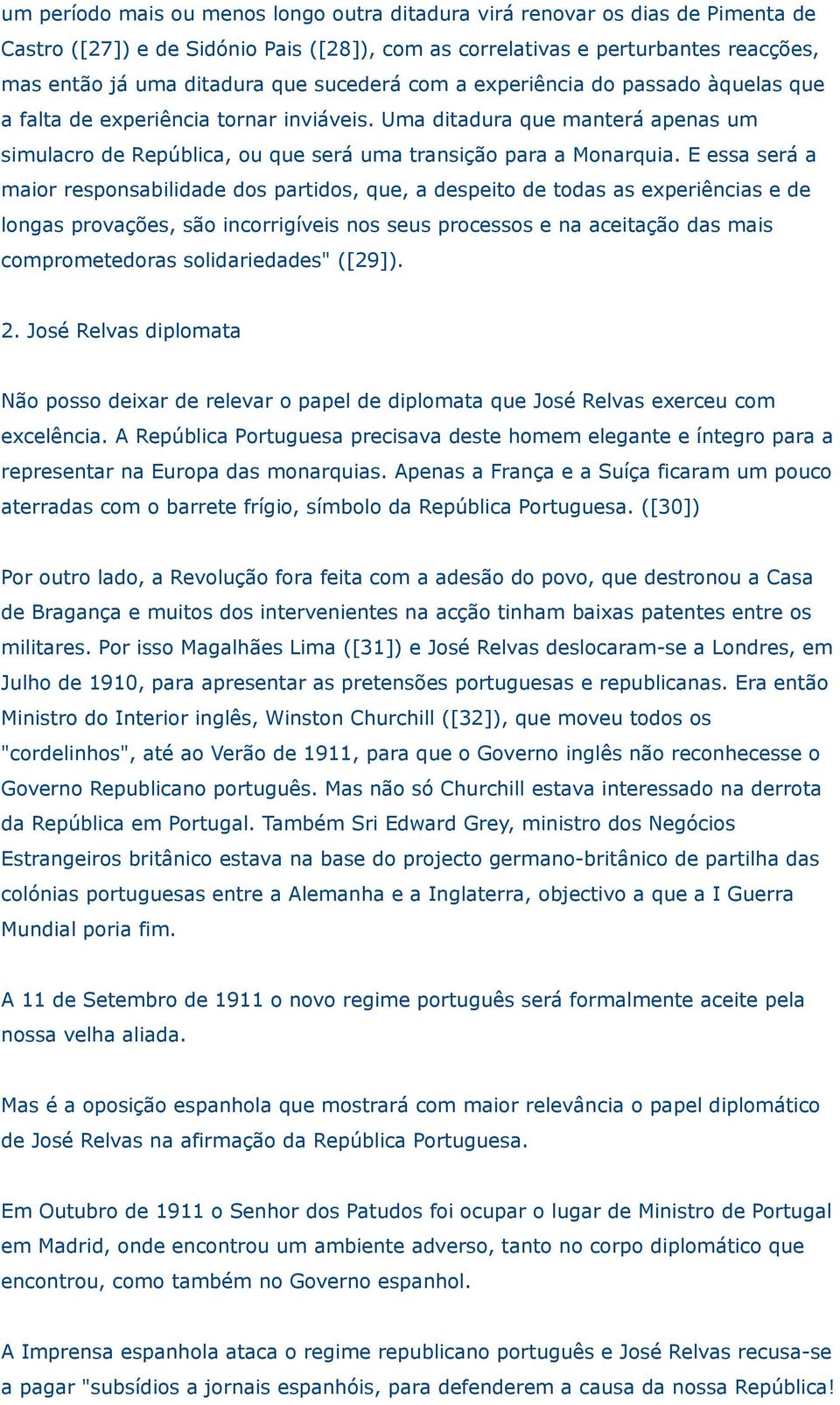 um período mais ou menos longo outra ditadura virá renovar os dias de Pimenta de Castro ([27]) e de Sidónio Pais ([28]), com as correlativas e perturbantes reacções, mas então já uma ditadura que sucederá com a experiência do passado àquelas que a falta de experiência tornar inviáveis. Uma ditadura que manterá apenas um simulacro de República, ou que será uma transição para a Monarquia. E essa será a maior responsabilidade dos partidos, que, a despeito de todas as experiências e de longas provações, são incorrigíveis nos seus processos e na aceitação das mais comprometedoras solidariedades" ([29]).

2. José Relvas diplomata

Não posso deixar de relevar o papel de diplomata que José Relvas exerceu com excelência. A República Portuguesa precisava deste homem elegante e íntegro para a representar na Europa das monarquias. Apenas a França e a Suíça ficaram um pouco aterradas com o barrete frígio, símbolo da República Portuguesa. ([30])

Por outro lado, a Revolução fora feita com a adesão do povo, que destronou a Casa de Bragança e muitos dos intervenientes na acção tinham baixas patentes entre os militares. Por isso Magalhães Lima ([31]) e José Relvas deslocaram-se a Londres, em Julho de 1910, para apresentar as pretensões portuguesas e republicanas. Era então Ministro do Interior inglês, Winston Churchill ([32]), que moveu todos os "cordelinhos", até ao Verão de 1911, para que o Governo inglês não reconhecesse o Governo Republicano português. Mas não só Churchill estava interessado na derrota da República em Portugal. Também Sri Edward Grey, ministro dos Negócios Estrangeiros britânico estava na base do projecto germano-britânico de partilha das colónias portuguesas entre a Alemanha e a Inglaterra, objectivo a que a I Guerra Mundial poria fim.

A 11 de Setembro de 1911 o novo regime português será formalmente aceite pela nossa velha aliada.

Mas é a oposição espanhola que mostrará com maior relevância o papel diplomático de José Relvas na afirmação da República Portuguesa.

Em Outubro de 1911 o Senhor dos Patudos foi ocupar o lugar de Ministro de Portugal em Madrid, onde encontrou um ambiente adverso, tanto no corpo diplomático que encontrou, como também no Governo espanhol.

A Imprensa espanhola ataca o regime republicano português e José Relvas recusa-se a pagar "subsídios a jornais espanhóis, para defenderem a causa da nossa República!